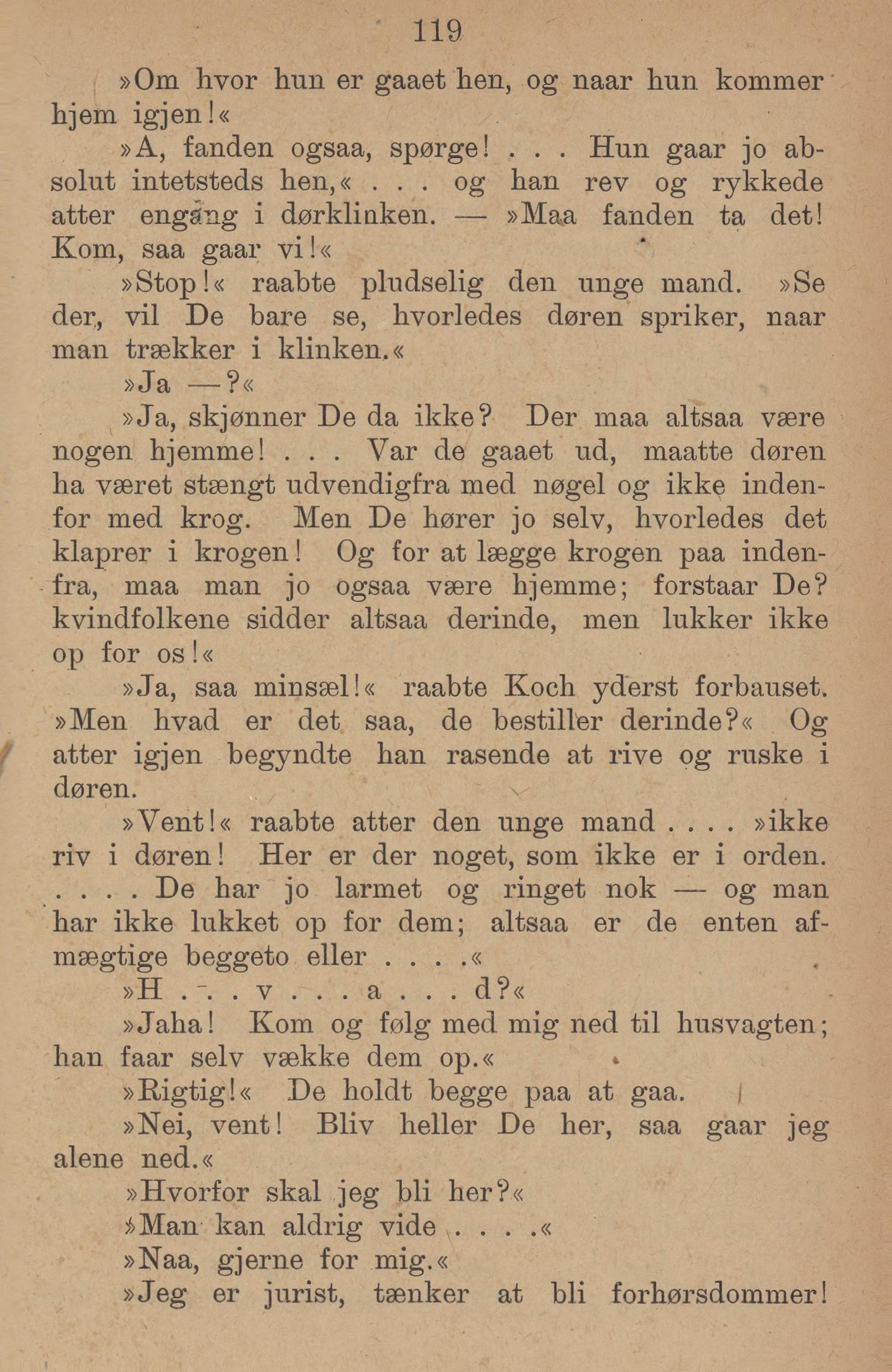 119

»Om hvor hun er gaaet hen, og naar hun kommer hjem igjen!«

»A, fanden ogsaa, spørge! . . . Hun gaar jo absolut intetsteds hen,« . . . og han rev og rykkede atter engang i dørklinken. — »Maa fanden ta det! Kom, saa gaar vi!«

»Stop!« raabte pludselig den unge mand. »Se der, vil De bare se, hvorledes døren spriker, naar man trækker i klinken.«

»Ja —?«

»Ja, skjønner De da ikke? Der maa altsaa være nogen hjemme! . . . Var de gaaet ud, maatte døren ha været stængt udvendigfra med nøgel og ikke indenfor med krog. Men De hører jo selv, hvorledes det klaprer i krogen! Og for at lægge krogen paa indenfra, maa man jo ogsaa være hjemme; forstaar De? kvindfolkene sidder altsaa derinde, men lukker ikke op for os!«

»Ja, saa minsæl!« raabte Koch yderst forbauset. »Men hvad er det saa, de bestiller derinde?« Og atter igjen begyndte han rasende at rive og ruske i døren.

»Vent!« raabte atter den unge mand . . . . »ikke riv i døren! Her er der noget, som ikke er i orden. . . . . De har jo larmet og ringet nok — og man har ikke lukket op for dem; altsaa er de enten afmægtige beggeto eller . . . .«

»H . . . v . . . a . . . d?«

»Jaha! Kom og følg med mig ned til husvagten; han faar selv vække dem op.«

»Rigtig!« De holdt begge paa at gaa.

»Nei, vent! Bliv heller De her, saa gaar jeg alene ned.«

»Hvorfor skal jeg bli her?«

»Man kan aldrig vide . . . .«

»Naa, gjerne for mig.«

»Jeg er jurist, tænker at bli forhørsdommer!